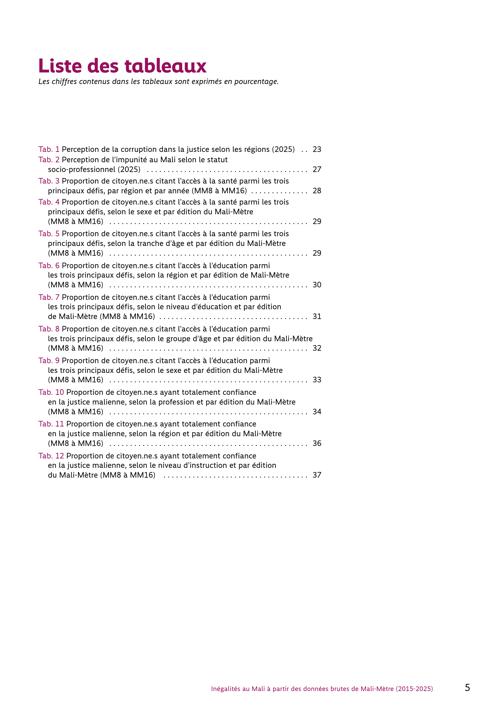 Liste des tableaux

Les chiffres contenus dans les tableaux sont exprimés en pourcentage.

Tab. 1 Perception de la corruption dans la justice selon les régions (2025) 23
Tab. 2 Perception de l'impunité au Mali selon le statut socio-professionnel (2025) 27
Tab. 3 Proportion de citoyen.ne.s citant l'accès à la santé parmi les trois principaux défis, par région et par année (MM8 à MM16) 28
Tab. 4 Proportion de citoyen.ne.s citant l'accès à la santé parmi les trois principaux défis, selon le sexe et par édition du Mali-Mètre (MM8 à MM16) 29
Tab. 5 Proportion de citoyen.ne.s citant l'accès à la santé parmi les trois principaux défis, selon la tranche d'âge et par édition du Mali-Mètre (MM8 à MM16) 29
Tab. 6 Proportion de citoyen.ne.s citant l'accès à l'éducation parmi les trois principaux défis, selon la région et par édition de Mali-Mètre (MM8 à MM16) 30
Tab. 7 Proportion de citoyen.ne.s citant l'accès à l'éducation parmi les trois principaux défis, selon le niveau d'éducation et par édition de Mali-Mètre (MM8 à MM16) 31
Tab. 8 Proportion de citoyen.ne.s citant l'accès à l'éducation parmi les trois principaux défis, selon le groupe d'âge et par édition du Mali-Mètre (MM8 à MM16) 32
Tab. 9 Proportion de citoyen.ne.s citant l'accès à l'éducation parmi les trois principaux défis, selon le sexe et par édition du Mali-Mètre (MM8 à MM16) 33
Tab. 10 Proportion de citoyen.ne.s ayant totalement confiance en la justice malienne, selon la profession et par édition du Mali-Mètre (MM8 à MM16) 34
Tab. 11 Proportion de citoyen.ne.s ayant totalement confiance en la justice malienne, selon la région et par édition du Mali-Mètre (MM8 à MM16) 36
Tab. 12 Proportion de citoyen.ne.s ayant totalement confiance en la justice malienne, selon le niveau d'instruction et par édition du Mali-Mètre (MM8 à MM16) 37

Inégalités au Mali à partir des données brutes de Mali-Mètre (2015-2025) 5